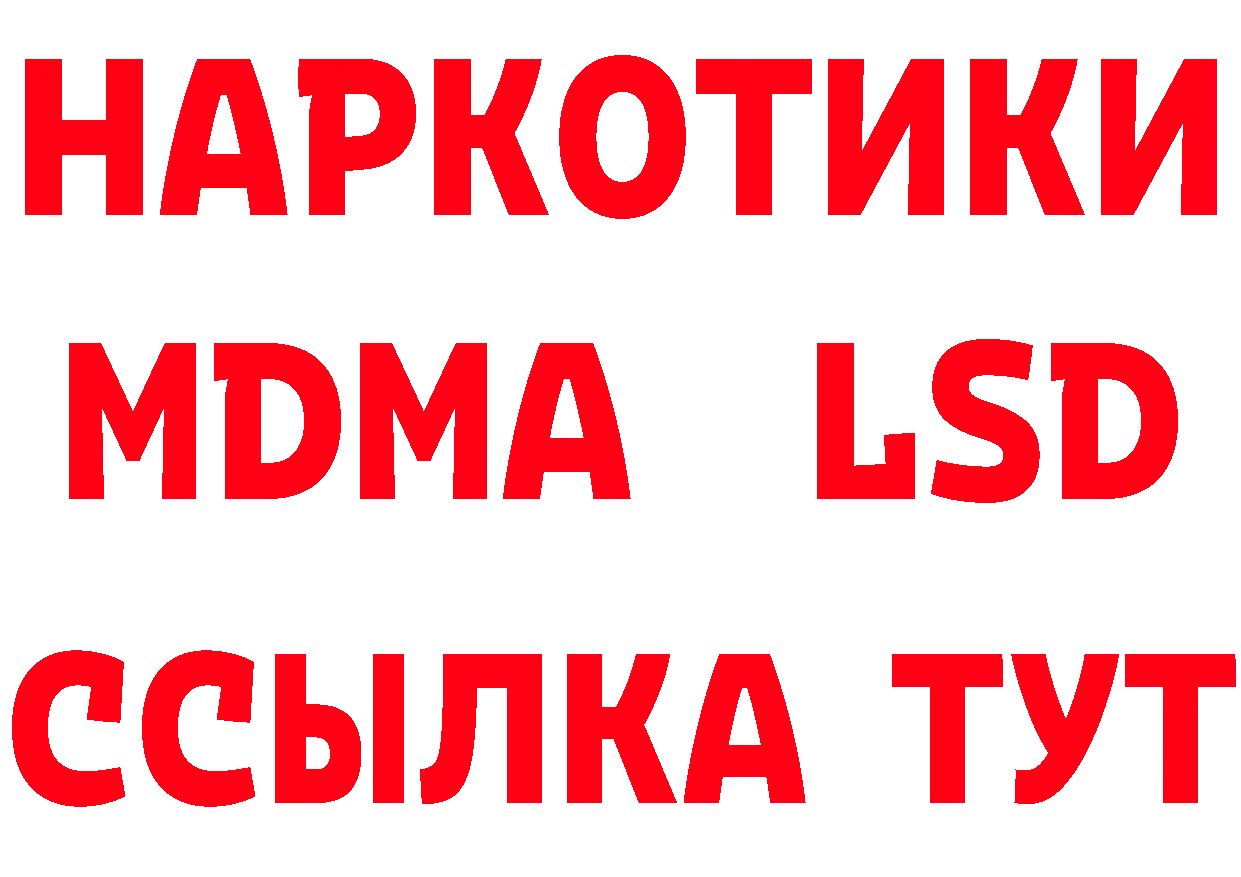 НАРКОТИКИ
MDMA LSD
ССЫЛКА ТУТ